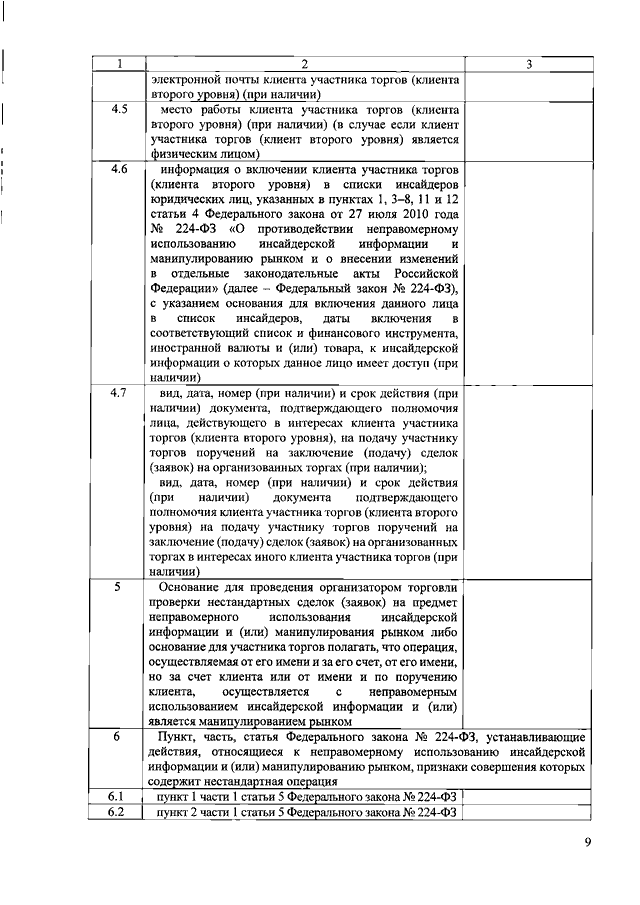 | 1 | 2 | 3 |
|---|---|---|
| | электронной почты клиента участника торгов (клиента второго уровня) (при наличии) | |
| 4.5 | место работы клиента участника торгов (клиента второго уровня) (при наличии) (в случае если клиент участника торгов (клиент второго уровня) является физическим лицом) | |
| 4.6 | информация о включении клиента участника торгов (клиента второго уровня) в списки инсайдеров юридических лиц, указанных в пунктах 1, 3–8, 11 и 12 статьи 4 Федерального закона от 27 июля 2010 года № 224-ФЗ «О противодействии неправомерному использованию инсайдерской информации и манипулированию рынком и о внесении изменений в отдельные законодательные акты Российской Федерации» (далее – Федеральный закон № 224-ФЗ), с указанием основания для включения данного лица в список инсайдеров, даты включения в соответствующий список и финансового инструмента, иностранной валюты и (или) товара, к инсайдерской информации о которых данное лицо имеет доступ (при наличии) | |
| 4.7 | вид, дата, номер (при наличии) и срок действия (при наличии) документа, подтверждающего полномочия лица, действующего в интересах клиента участника торгов (клиента второго уровня), на подачу участнику торгов поручений на заключение (подачу) сделок (заявок) на организованных торгах (при наличии); вид, дата, номер (при наличии) и срок действия (при наличии) документа подтверждающего полномочия клиента участника торгов (клиента второго уровня) на подачу участнику торгов поручений на заключение (подачу) сделок (заявок) на организованных торгах в интересах иного клиента участника торгов (при наличии) | |
| 5 | Основание для проведения организатором торговли проверки нестандартных сделок (заявок) на предмет неправомерного использования инсайдерской информации и (или) манипулирования рынком либо основание для участника торгов полагать, что операция, осуществляемая от его имени и за его счет, от его имени, но за счет клиента или от имени и по поручению клиента, осуществляется с неправомерным использованием инсайдерской информации и (или) является манипулированием рынком | |
| 6 | Пункт, часть, статья Федерального закона № 224-ФЗ, устанавливающие действия, относящиеся к неправомерному использованию инсайдерской информации и (или) манипулированию рынком, признаки совершения которых содержит нестандартная операция | |
| 6.1 | пункт 1 части 1 статьи 5 Федерального закона № 224-ФЗ | |
| 6.2 | пункт 2 части 1 статьи 5 Федерального закона № 224-ФЗ | |

9